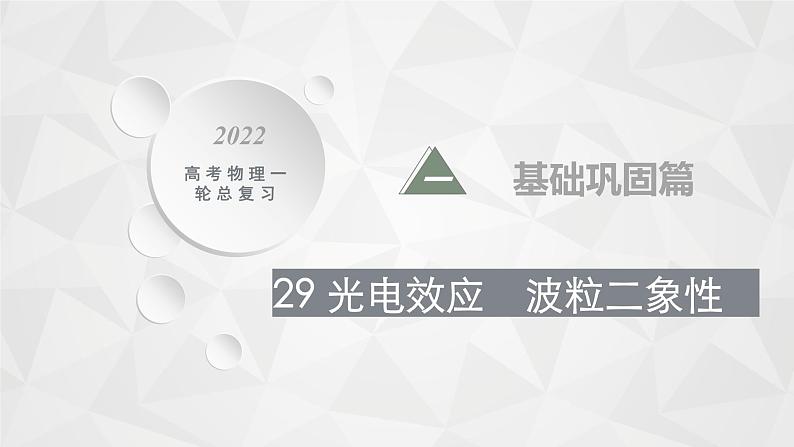 2022

高考物理一轮总复习

一

基础巩固篇

29 光电效应　波粒二象性